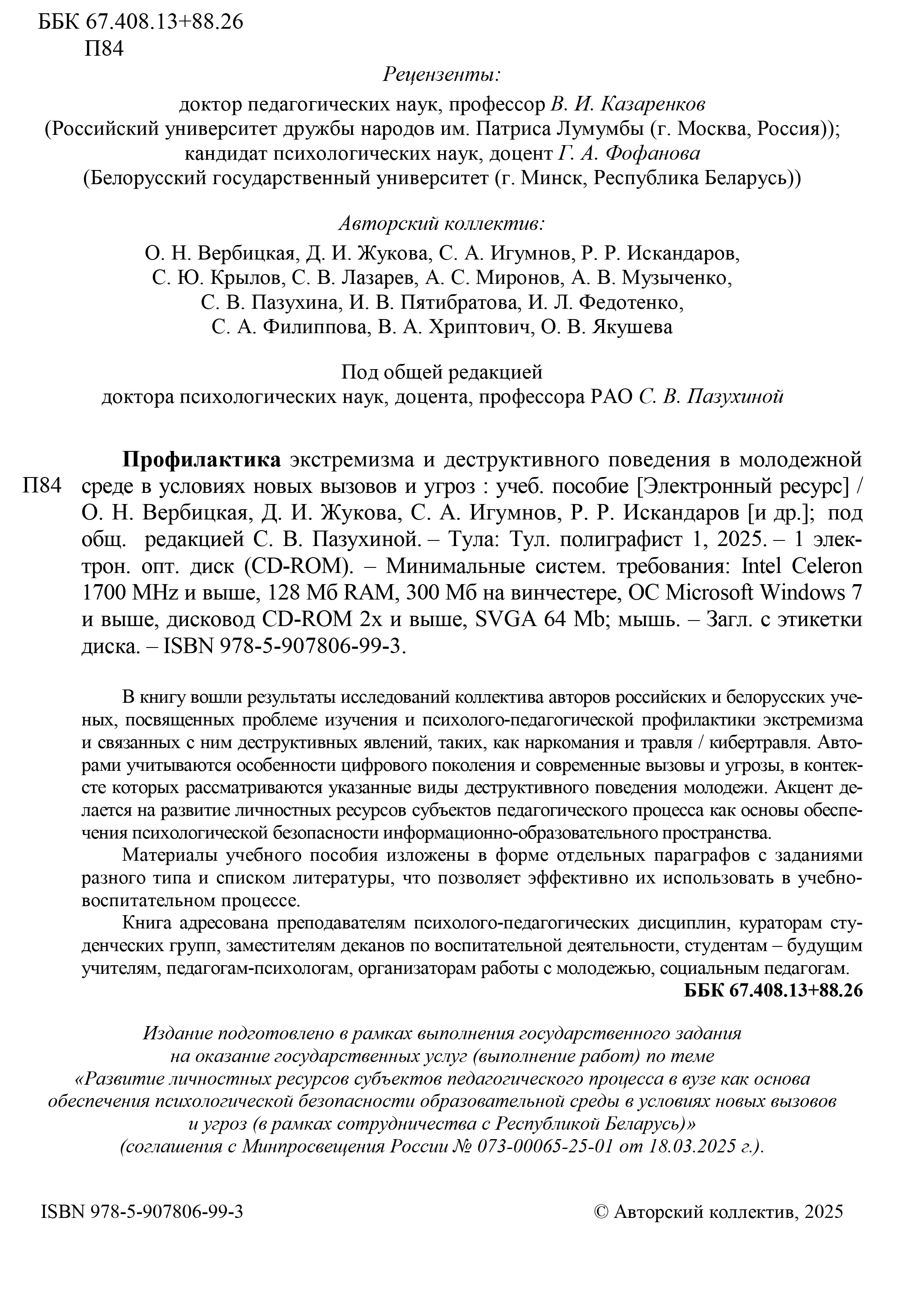 ББК 67.408.13+88.26
П84

Рецензенты:
доктор педагогических наук, профессор В. И. Казаренков
(Российский университет дружбы народов им. Патриса Лумумбы (г. Москва, Россия));
кандидат психологических наук, доцент Г. А. Фофанова
(Белорусский государственный университет (г. Минск, Республика Беларусь))

Авторский коллектив:
О. Н. Вербицкая, Д. И. Жукова, С. А. Игумнов, Р. Р. Искандаров,
С. Ю. Крылов, С. В. Лазарев, А. С. Миронов, А. В. Музыченко,
С. В. Пазухина, И. В. Пятибратова, И. Л. Федотенко,
С. А. Филиппова, В. А. Хриптович, О. В. Якушева

Под общей редакцией
доктора психологических наук, доцента, профессора РАО С. В. Пазухиной

П84

Профилактика экстремизма и деструктивного поведения в молодежной среде в условиях новых вызовов и угроз : учеб. пособие [Электронный ресурс] / О. Н. Вербицкая, Д. И. Жукова, С. А. Игумнов, Р. Р. Искандаров [и др.]; под общ. редакцией С. В. Пазухиной. – Тула: Тул. полиграфист 1, 2025. – 1 электрон. опт. диск (CD-ROM). – Минимальные систем. требования: Intel Celeron 1700 MHz и выше, 128 Мб RAM, 300 Мб на винчестере, ОС Microsoft Windows 7 и выше, дисковод CD-ROM 2x и выше, SVGA 64 Mb; мышь. – Загл. с этикетки диска. – ISBN 978-5-907806-99-3.

В книгу вошли результаты исследований коллектива авторов российских и белорусских ученых, посвященных проблеме изучения и психолого-педагогической профилактики экстремизма и связанных с ним деструктивных явлений, таких, как наркомания и травля / кибертравля. Авторами учитываются особенности цифрового поколения и современные вызовы и угрозы, в контексте которых рассматриваются указанные виды деструктивного поведения молодежи. Акцент делается на развитие личностных ресурсов субъектов педагогического процесса как основы обеспечения психологической безопасности информационно-образовательного пространства.

Материалы учебного пособия изложены в форме отдельных параграфов с заданиями разного типа и списком литературы, что позволяет эффективно их использовать в учебно-воспитательном процессе.

Книга адресована преподавателям психолого-педагогических дисциплин, кураторам студенческих групп, заместителям деканов по воспитательной деятельности, студентам – будущим учителям, педагогам-психологам, организаторам работы с молодежью, социальным педагогам.

ББК 67.408.13+88.26

Издание подготовлено в рамках выполнения государственного задания
на оказание государственных услуг (выполнение работ) по теме
«Развитие личностных ресурсов субъектов педагогического процесса в вузе как основа обеспечения психологической безопасности образовательной среды в условиях новых вызовов и угроз (в рамках сотрудничества с Республикой Беларусь)»
(соглашения с Минпросвещения России № 073-00065-25-01 от 18.03.2025 г.).

ISBN 978-5-907806-99-3

© Авторский коллектив, 2025